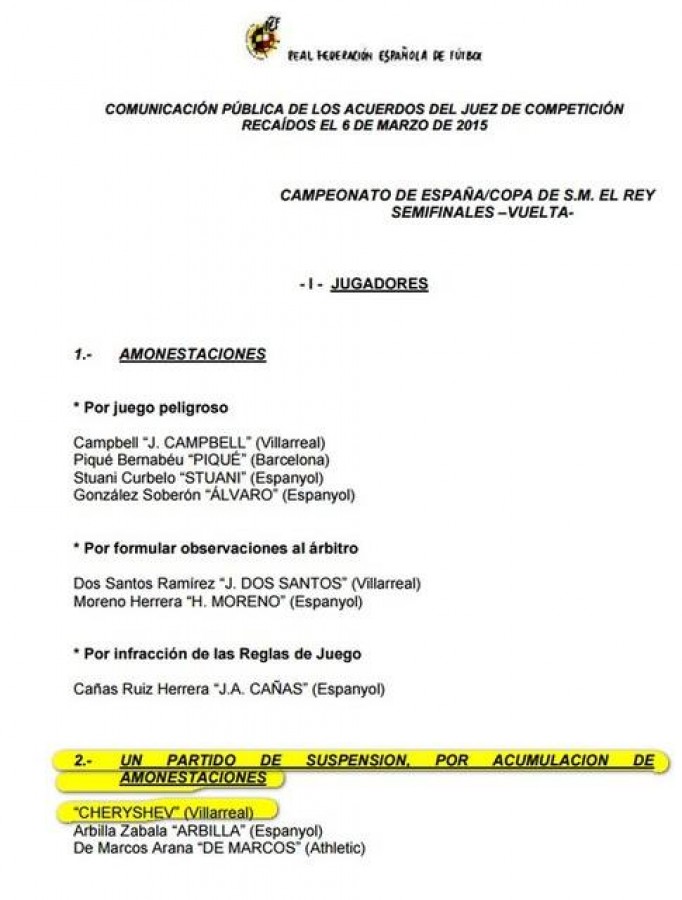 REAL FEDERACIÓN ESPAÑOLA DE FÚTBOL

COMUNICACIÓN PÚBLICA DE LOS ACUERDOS DEL JUEZ DE COMPETICIÓN RECAÍDOS EL 6 DE MARZO DE 2015

CAMPEONATO DE ESPAÑA/COPA DE S.M. EL REY SEMIFINALES –VUELTA-

- I - JUGADORES

1.- AMONESTACIONES

* Por juego peligroso

Campbell "J. CAMPBELL" (Villarreal)
Piqué Bernabéu "PIQUÉ" (Barcelona)
Stuani Curbelo "STUANI" (Espanyol)
González Soberón "ÁLVARO" (Espanyol)

* Por formular observaciones al árbitro

Dos Santos Ramírez "J. DOS SANTOS" (Villarreal)
Moreno Herrera "H. MORENO" (Espanyol)

* Por infracción de las Reglas de Juego

Cañas Ruiz Herrera "J.A. CAÑAS" (Espanyol)

2.- UN PARTIDO DE SUSPENSION, POR ACUMULACION DE AMONESTACIONES

"CHERYSHEV" (Villarreal)
Arbilla Zabala "ARBILLA" (Espanyol)
De Marcos Arana "DE MARCOS" (Athletic)